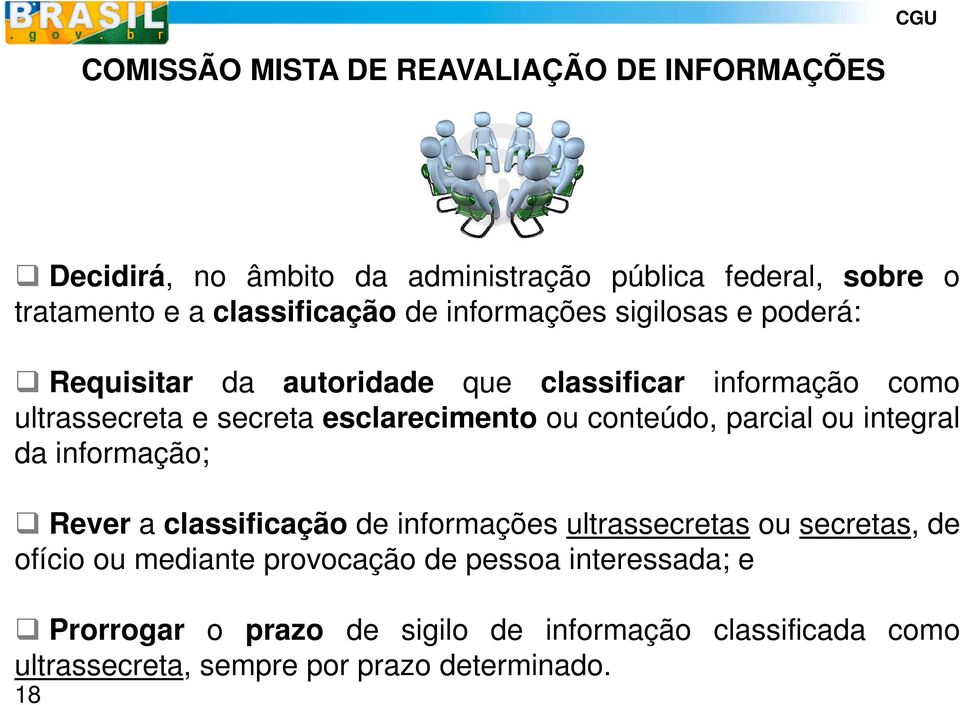 BRASIL .gov.br

CGU

COMISSÃO MISTA DE REAVALIAÇÃO DE INFORMAÇÕES

❑ Decidirá, no âmbito da administração pública federal, sobre o tratamento e a classificação de informações sigilosas e poderá:

❑ Requisitar da autoridade que classificar informação como ultrassecreta e secreta esclarecimento ou conteúdo, parcial ou integral da informação;

❑ Rever a classificação de informações ultrassecretas ou secretas, de ofício ou mediante provocação de pessoa interessada; e

❑ Prorrogar o prazo de sigilo de informação classificada como ultrassecreta, sempre por prazo determinado.

18